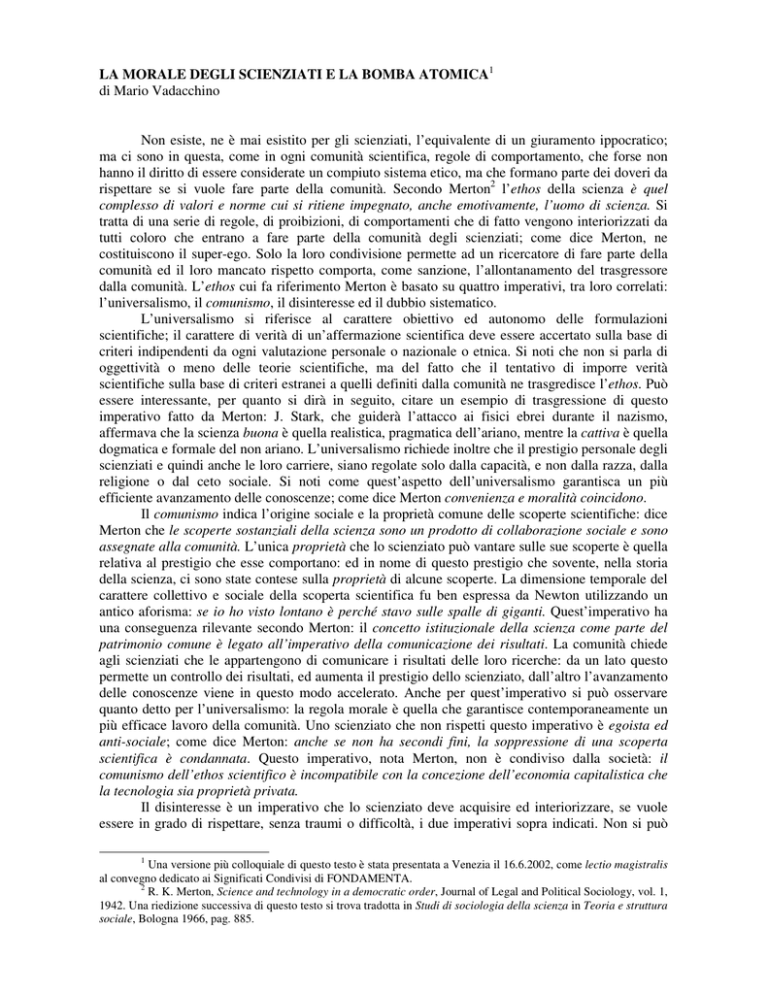 LA MORALE DEGLI SCIENZIATI E LA BOMBA ATOMICA$^1$
di Mario Vadacchino

Non esiste, ne è mai esistito per gli scienziati, l'equivalente di un giuramento ippocratico; ma ci sono in questa, come in ogni comunità scientifica, regole di comportamento, che forse non hanno il diritto di essere considerate un compiuto sistema etico, ma che formano parte dei doveri da rispettare se si vuole fare parte della comunità. Secondo Merton$^2$ l'ethos della scienza è quel complesso di valori e norme cui si ritiene impegnato, anche emotivamente, l'uomo di scienza. Si tratta di una serie di regole, di proibizioni, di comportamenti che di fatto vengono interiorizzati da tutti coloro che entrano a fare parte della comunità degli scienziati; come dice Merton, ne costituiscono il super-ego. Solo la loro condivisione permette ad un ricercatore di fare parte della comunità ed il loro mancato rispetto comporta, come sanzione, l'allontanamento del trasgressore dalla comunità. L'ethos cui fa riferimento Merton è basato su quattro imperativi, tra loro correlati: l'universalismo, il comunismo, il disinteresse ed il dubbio sistematico.

L'universalismo si riferisce al carattere obiettivo ed autonomo delle formulazioni scientifiche; il carattere di verità di un'affermazione scientifica deve essere accertato sulla base di criteri indipendenti da ogni valutazione personale o nazionale o etnica. Si noti che non si parla di oggettività o meno delle teorie scientifiche, ma del fatto che il tentativo di imporre verità scientifiche sulla base di criteri estranei a quelli definiti dalla comunità ne trasgredisce l'ethos. Può essere interessante, per quanto si dirà in seguito, citare un esempio di trasgressione di questo imperativo fatto da Merton: J. Stark, che guiderà l'attacco ai fisici ebrei durante il nazismo, affermava che la scienza buona è quella realistica, pragmatica dell'ariano, mentre la cattiva è quella dogmatica e formale del non ariano. L'universalismo richiede inoltre che il prestigio personale degli scienziati e quindi anche le loro carriere, siano regolate solo dalla capacità, e non dalla razza, dalla religione o dal ceto sociale. Si noti come quest'aspetto dell'universalismo garantisca un più efficiente avanzamento delle conoscenze; come dice Merton convenienza e moralità coincidono.

Il comunismo indica l'origine sociale e la proprietà comune delle scoperte scientifiche: dice Merton che le scoperte sostanziali della scienza sono un prodotto di collaborazione sociale e sono assegnate alla comunità. L'unica proprietà che lo scienziato può vantare sulle sue scoperte è quella relativa al prestigio che esse comportano: ed in nome di questo prestigio che sovente, nella storia della scienza, ci sono state contese sulla proprietà di alcune scoperte. La dimensione temporale del carattere collettivo e sociale della scoperta scientifica fu ben espressa da Newton utilizzando un antico aforisma: se io ho visto lontano è perché stavo sulle spalle di giganti. Quest'imperativo ha una conseguenza rilevante secondo Merton: il concetto istituzionale della scienza come parte del patrimonio comune è legato all'imperativo della comunicazione dei risultati. La comunità chiede agli scienziati che le appartengono di comunicare i risultati delle loro ricerche: da un lato questo permette un controllo dei risultati, ed aumenta il prestigio dello scienziato, dall'altro l'avanzamento delle conoscenze viene in questo modo accelerato. Anche per quest'imperativo si può osservare quanto detto per l'universalismo: la regola morale è quella che garantisce contemporaneamente un più efficace lavoro della comunità. Uno scienziato che non rispetti questo imperativo è egoista ed anti-sociale; come dice Merton: anche se non ha secondi fini, la soppressione di una scoperta scientifica è condannata. Questo imperativo, nota Merton, non è condiviso dalla società: il comunismo dell'ethos scientifico è incompatibile con la concezione dell'economia capitalistica che la tecnologia sia proprietà privata.

Il disinteresse è un imperativo che lo scienziato deve acquisire ed interiorizzare, se vuole essere in grado di rispettare, senza traumi o difficoltà, i due imperativi sopra indicati. Non si può

$^1$ Una versione più colloquiale di questo testo è stata presentata a Venezia il 16.6.2002, come lectio magistralis al convegno dedicato ai Significati Condivisi di FONDAMENTA.
$^2$ R. K. Merton, Science and technology in a democratic order, Journal of Legal and Political Sociology, vol. 1, 1942. Una riedizione successiva di questo testo si trova tradotta in Studi di sociologia della scienza in Teoria e struttura sociale, Bologna 1966, pag. 885.